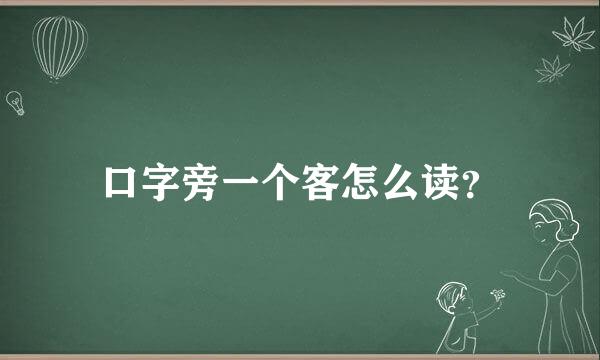 口字旁一个客怎么读?